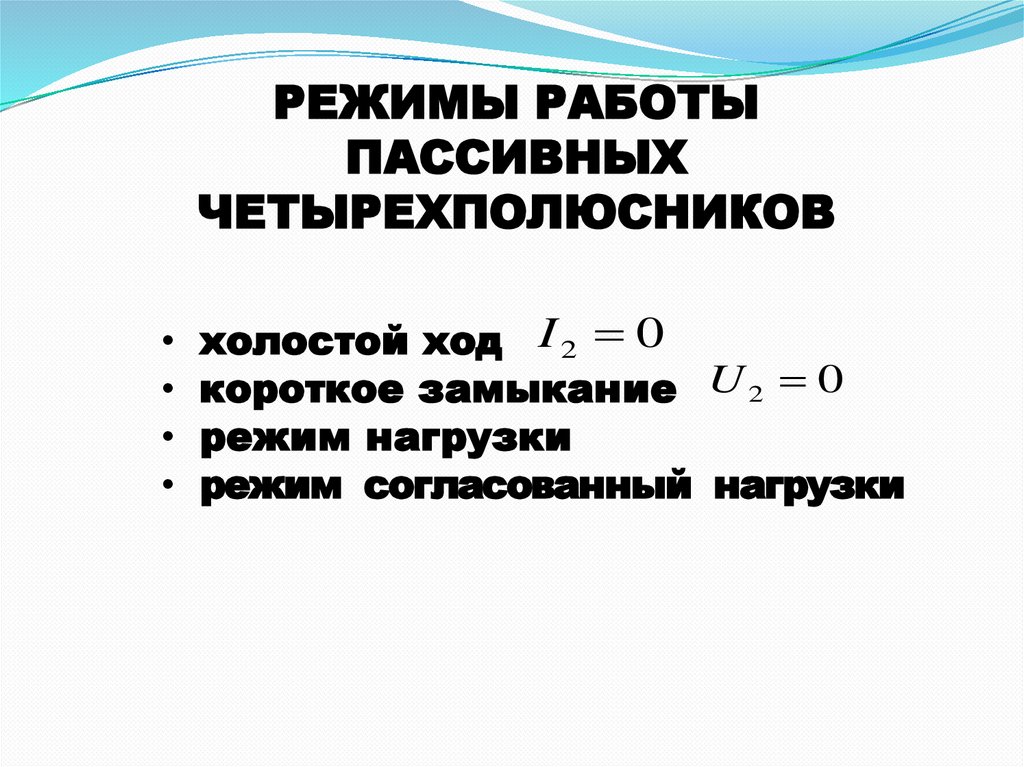 РЕЖИМЫ РАБОТЫ ПАССИВНЫХ ЧЕТЫРЕХПОЛЮСНИКОВ

• холостой ход $I_2 = 0$
• короткое замыкание $U_2 = 0$
• режим нагрузки
• режим согласованный нагрузки